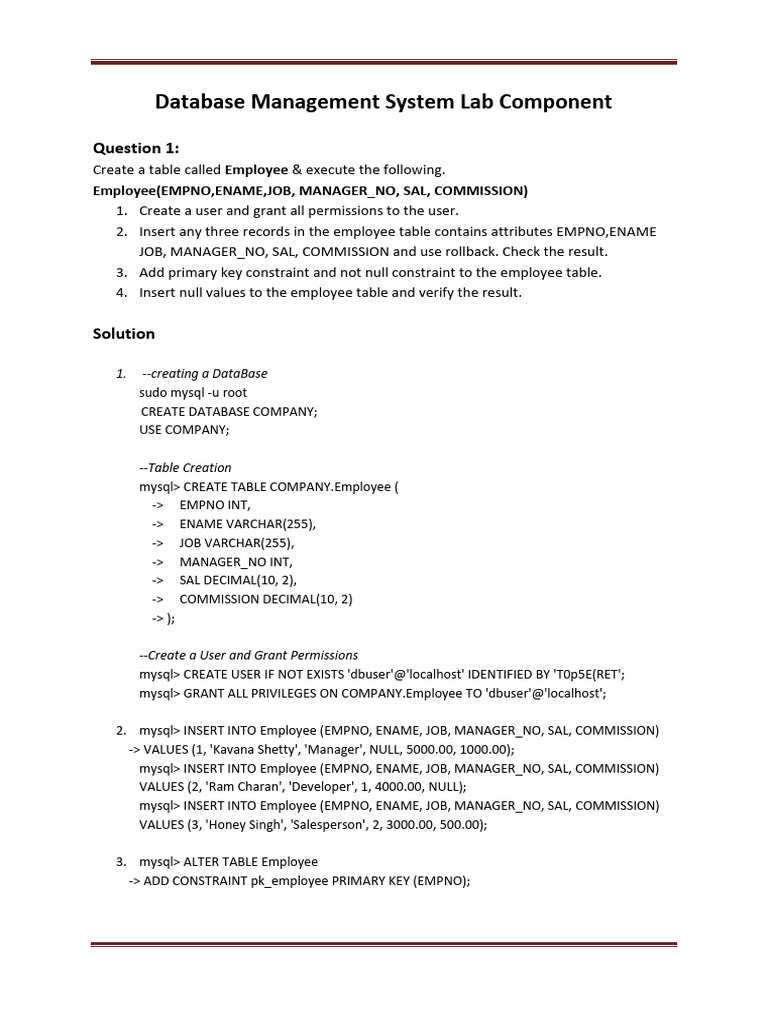 Database Management System Lab Component

Question 1:
Create a table called Employee & execute the following.
Employee(EMPNO,ENAME,JOB, MANAGER_NO, SAL, COMMISSION)

1. Create a user and grant all permissions to the user.
2. Insert any three records in the employee table contains attributes EMPNO,ENAME JOB, MANAGER_NO, SAL, COMMISSION and use rollback. Check the result.
3. Add primary key constraint and not null constraint to the employee table.
4. Insert null values to the employee table and verify the result.

Solution

1. --creating a DataBase
sudo mysql -u root
CREATE DATABASE COMPANY;
USE COMPANY;

--Table Creation
mysql> CREATE TABLE COMPANY.Employee (
-> EMPNO INT,
-> ENAME VARCHAR(255),
-> JOB VARCHAR(255),
-> MANAGER_NO INT,
-> SAL DECIMAL(10, 2),
-> COMMISSION DECIMAL(10, 2)
-> );

--Create a User and Grant Permissions
mysql> CREATE USER IF NOT EXISTS 'dbuser'@'localhost' IDENTIFIED BY 'T0p5E(RET';
mysql> GRANT ALL PRIVILEGES ON COMPANY.Employee TO 'dbuser'@'localhost';

2. mysql> INSERT INTO Employee (EMPNO, ENAME, JOB, MANAGER_NO, SAL, COMMISSION)
-> VALUES (1, 'Kavana Shetty', 'Manager', NULL, 5000.00, 1000.00);
mysql> INSERT INTO Employee (EMPNO, ENAME, JOB, MANAGER_NO, SAL, COMMISSION)
VALUES (2, 'Ram Charan', 'Developer', 1, 4000.00, NULL);
mysql> INSERT INTO Employee (EMPNO, ENAME, JOB, MANAGER_NO, SAL, COMMISSION)
VALUES (3, 'Honey Singh', 'Salesperson', 2, 3000.00, 500.00);

3. mysql> ALTER TABLE Employee
-> ADD CONSTRAINT pk_employee PRIMARY KEY (EMPNO);